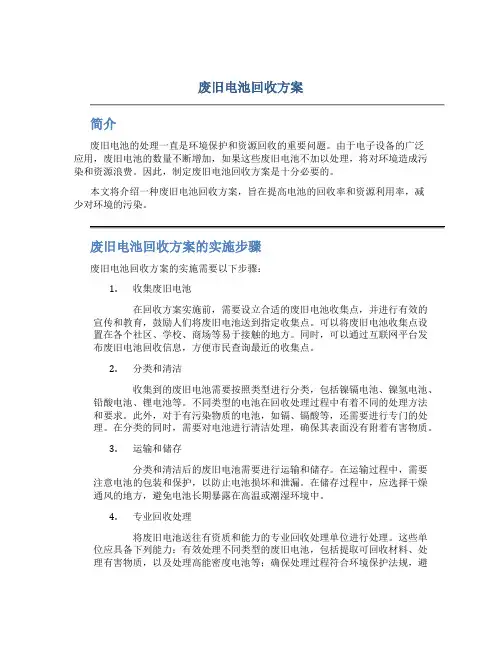 废旧电池回收方案

简介

废旧电池的处理一直是环境保护和资源回收的重要问题。由于电子设备的广泛应用，废旧电池的数量不断增加，如果这些废旧电池不加以处理，将对环境造成污染和资源浪费。因此，制定废旧电池回收方案是十分必要的。

本文将介绍一种废旧电池回收方案，旨在提高电池的回收率和资源利用率，减少对环境的污染。

废旧电池回收方案的实施步骤

废旧电池回收方案的实施需要以下步骤：

1. 收集废旧电池

在回收方案实施前，需要设立合适的废旧电池收集点，并进行有效的宣传和教育，鼓励人们将废旧电池送到指定收集点。可以将废旧电池收集点设置在各个社区、学校、商场等易于接触的地方。同时，可以通过互联网平台发布废旧电池回收信息，方便市民查询最近的收集点。

2. 分类和清洁

收集到的废旧电池需要按照类型进行分类，包括镍镉电池、镍氢电池、铅酸电池、锂电池等。不同类型的电池在回收处理过程中有着不同的处理方法和要求。此外，对于有污染物质的电池，如镉、镉酸等，还需要进行专门的处理。在分类的同时，需要对电池进行清洁处理，确保其表面没有附着有害物质。

3. 运输和储存

分类和清洁后的废旧电池需要进行运输和储存。在运输过程中，需要注意电池的包装和保护，以防止电池损坏和泄漏。在储存过程中，应选择干燥通风的地方，避免电池长期暴露在高温或潮湿环境中。

4. 专业回收处理

将废旧电池送往有资质和能力的专业回收处理单位进行处理。这些单位应具备下列能力：有效处理不同类型的废旧电池，包括提取可回收材料、处理有害物质，以及处理高能密度电池等；确保处理过程符合环境保护法规，避